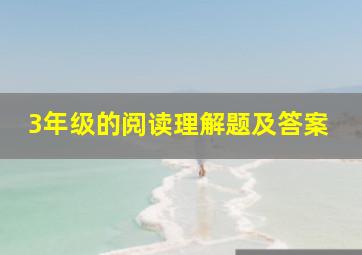 3年级的阅读理解题及答案